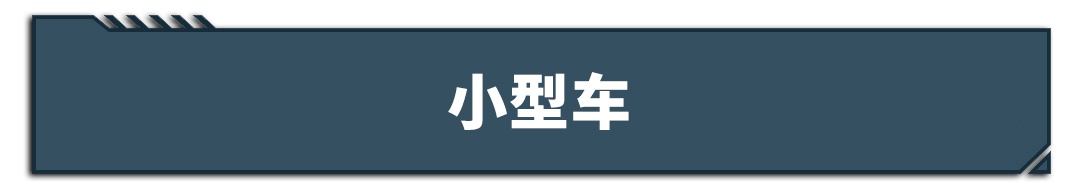 小型车